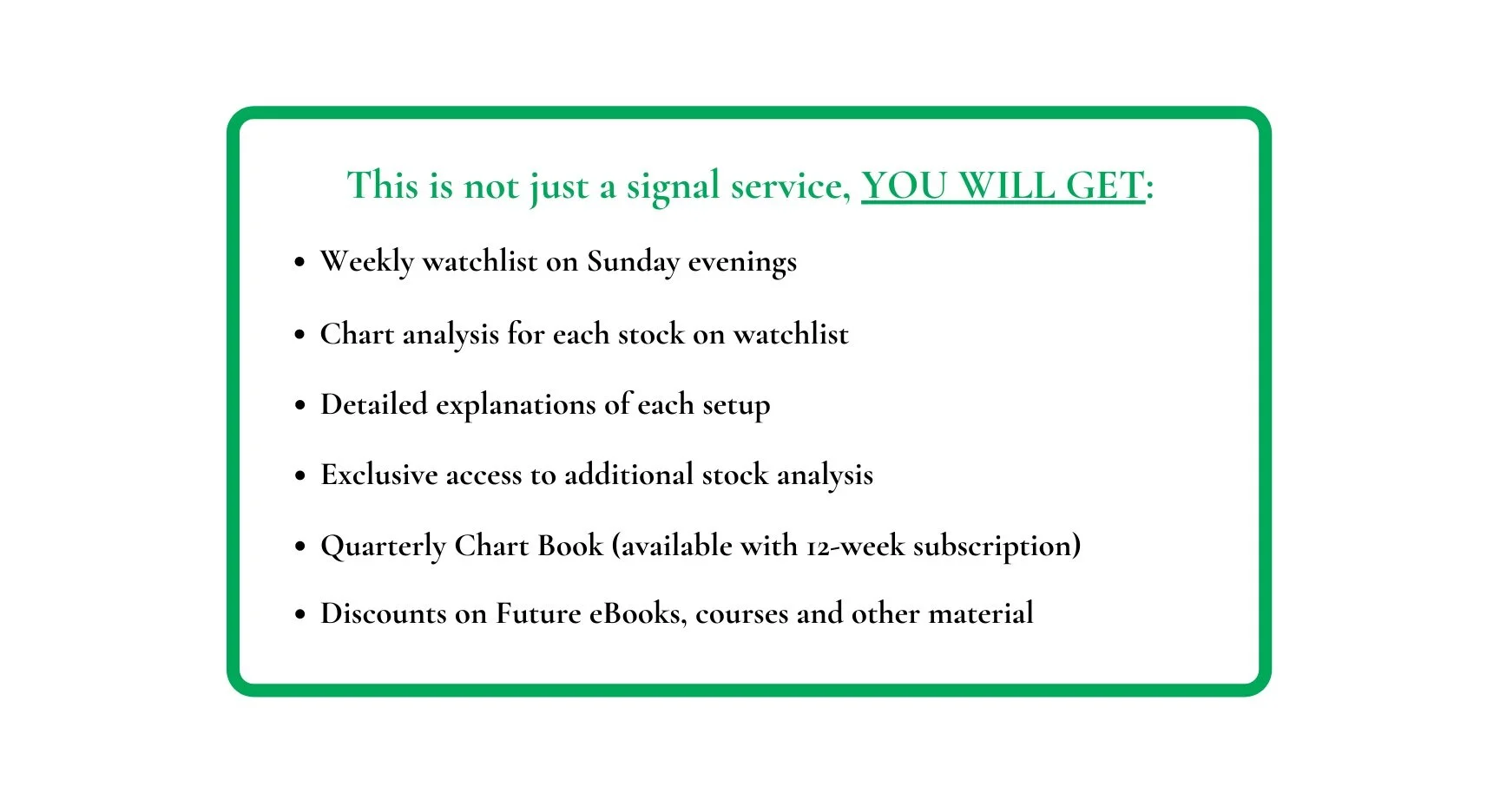 This is not just a signal service, YOU WILL GET:

• Weekly watchlist on Sunday evenings
• Chart analysis for each stock on watchlist
• Detailed explanations of each setup
• Exclusive access to additional stock analysis
• Quarterly Chart Book (available with 12-week subscription)
• Discounts on Future eBooks, courses and other material